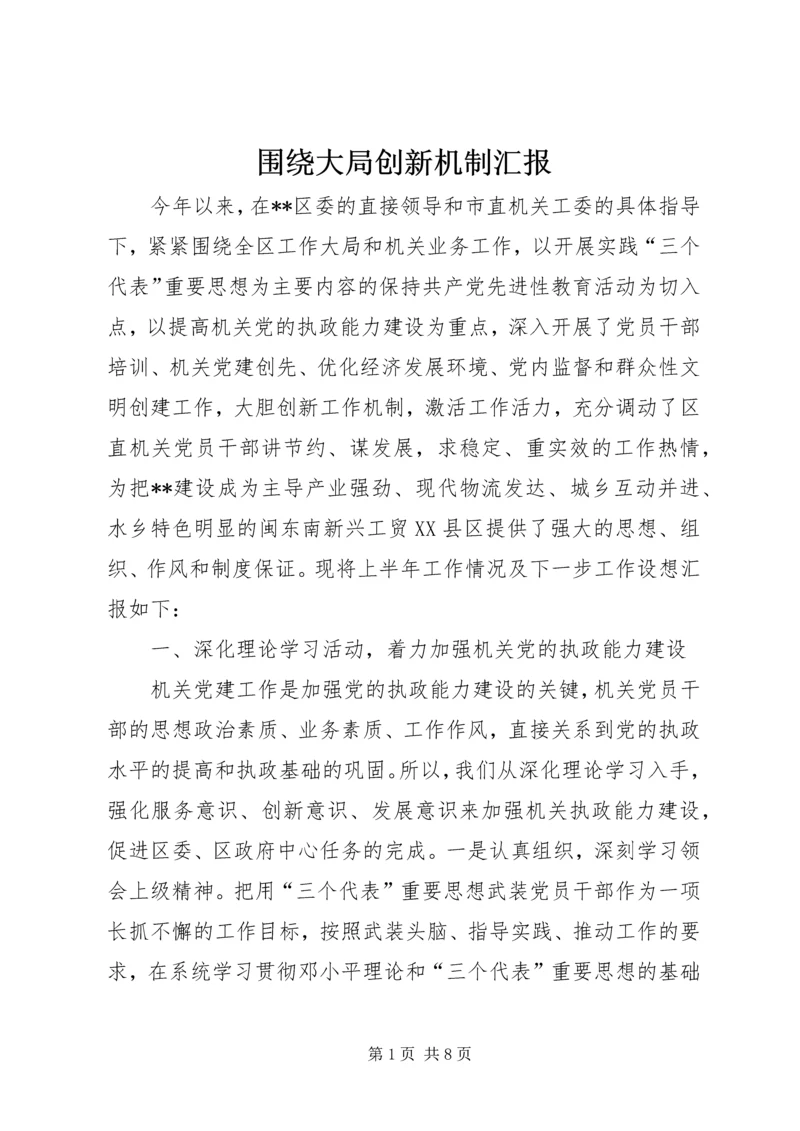 围绕大局创新机制汇报

今年以来，在**区委的直接领导和市直机关工委的具体指导下，紧紧围绕全区工作大局和机关业务工作，以开展实践“三个代表”重要思想为主要内容的保持共产党先进性教育活动为切入点，以提高机关党的执政能力建设为重点，深入开展了党员干部培训、机关党建创先、优化经济发展环境、党内监督和群众性文明创建工作，大胆创新工作机制，激活工作活力，充分调动了区直机关党员干部讲节约、谋发展，求稳定、重实效的工作热情，为把**建设成为主导产业强劲、现代物流发达、城乡互动并进、水乡特色明显的闽东南新兴工贸XX县区提供了强大的思想、组织、作风和制度保证。现将上半年工作情况及下一步工作设想汇报如下：

一、深化理论学习活动，着力加强机关党的执政能力建设

机关党建工作是加强党的执政能力建设的关键，机关党员干部的思想政治素质、业务素质、工作作风，直接关系到党的执政水平的提高和执政基础的巩固。所以，我们从深化理论学习入手，强化服务意识、创新意识、发展意识来加强机关执政能力建设，促进区委、区政府中心任务的完成。一是认真组织，深刻学习领会上级精神。把用“三个代表”重要思想武装党员干部作为一项长抓不懈的工作目标，按照武装头脑、指导实践、推动工作的要求，在系统学习贯彻邓小平理论和“三个代表”重要思想的基础

第1页 共8页